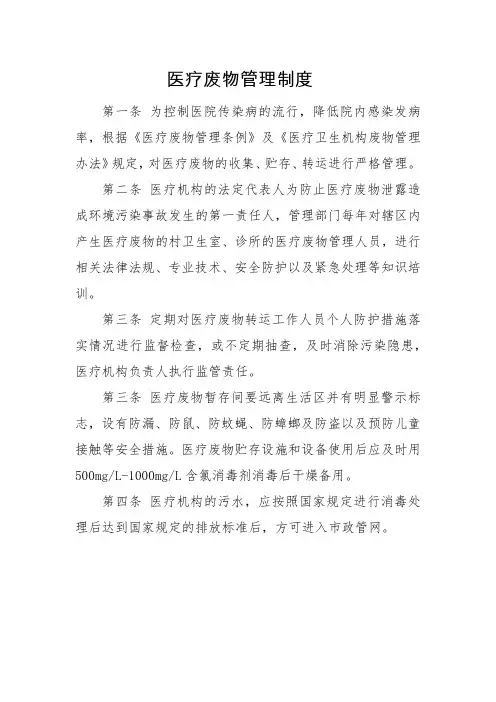 医疗废物管理制度

第一条 为控制医院传染病的流行，降低院内感染发病率，根据《医疗废物管理条例》及《医疗卫生机构废物管理办法》规定，对医疗废物的收集、贮存、转运进行严格管理。

第二条 医疗机构的法定代表人为防止医疗废物泄露造成环境污染事故发生的第一责任人，管理部门每年对辖区内产生医疗废物的村卫生室、诊所的医疗废物管理人员，进行相关法律法规、专业技术、安全防护以及紧急处理等知识培训。

第三条 定期对医疗废物转运工作人员个人防护措施落实情况进行监督检查，或不定期抽查，及时消除污染隐患，医疗机构负责人执行监管责任。

第三条 医疗废物暂存间要远离生活区并有明显警示标志，设有防漏、防鼠、防蚊蝇、防蟑螂及防盗以及预防儿童接触等安全措施。医疗废物贮存设施和设备使用后应及时用500mg/L-1000mg/L含氯消毒剂消毒后干燥备用。

第四条 医疗机构的污水，应按照国家规定进行消毒处理后达到国家规定的排放标准后，方可进入市政管网。